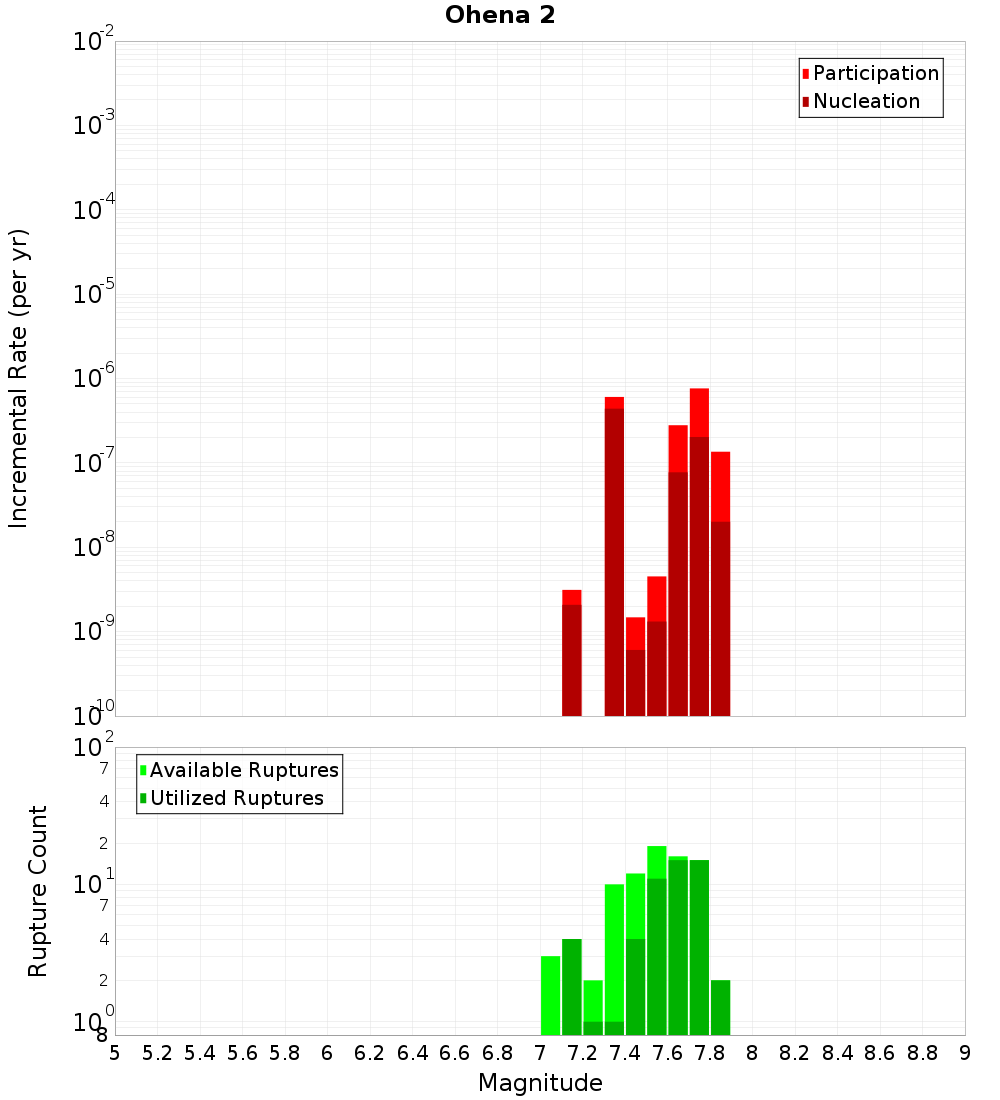 Ohena 2

Participation
Nucleation

Incremental Rate (per yr)

$10^{-2}$
$10^{-3}$
$10^{-4}$
$10^{-5}$
$10^{-6}$
$10^{-7}$
$10^{-8}$
$10^{-9}$
$10^{-10}$

Available Ruptures
Utilized Ruptures

Rupture Count

$10^{2}$
7
4
2
$10^{1}$
7
4
2
$10^{0}$
8

5 5.2 5.4 5.6 5.8 6 6.2 6.4 6.6 6.8 7 7.2 7.4 7.6 7.8 8 8.2 8.4 8.6 8.8 9

Magnitude